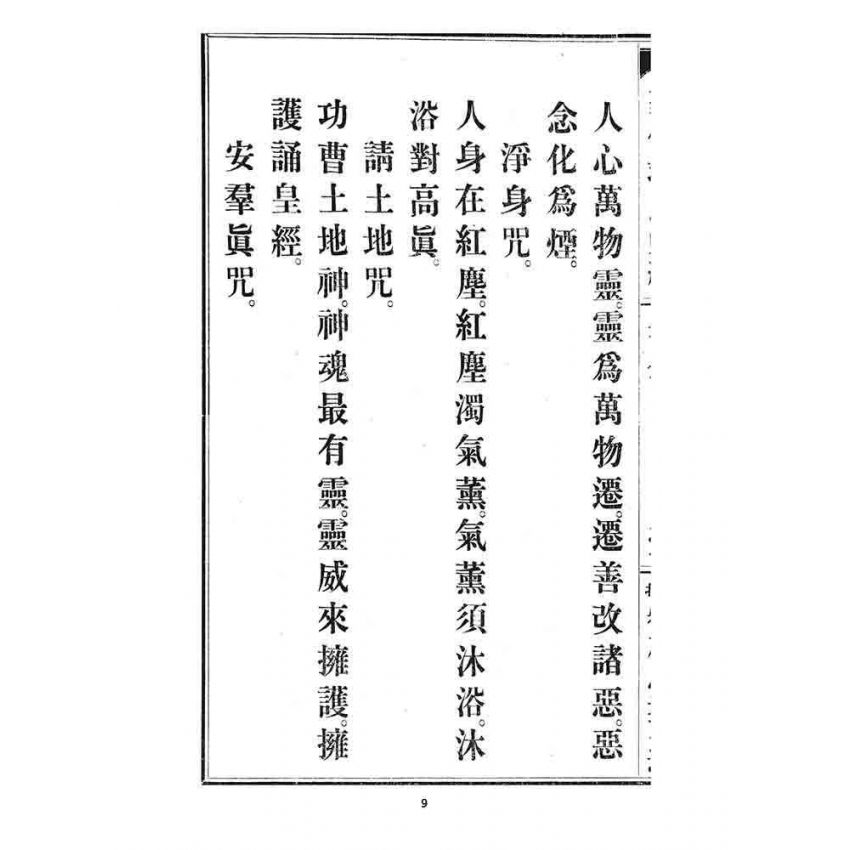 人心萬物靈。靈爲萬物遷。遷善改諸惡。惡念化爲煙。

淨身咒。

人身在紅塵。紅塵濁氣薰。氣薰須沐浴。沐浴對高眞。

請土地咒。

功曹土地神。神魂最有靈。靈威來擁護。擁護誦皇經。

安羣眞咒。

9